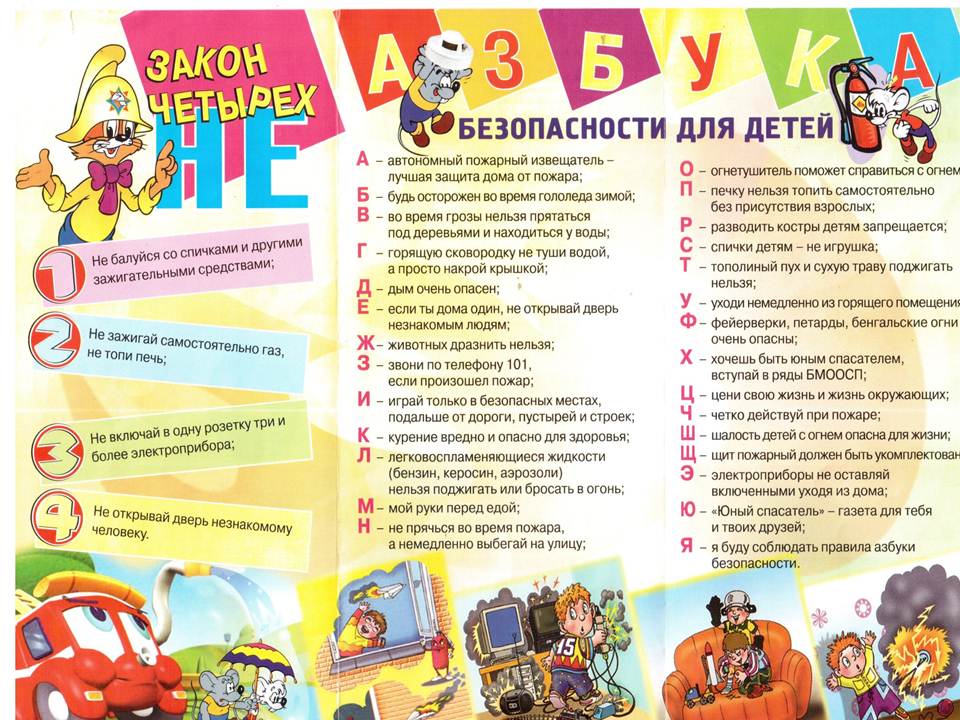 ЗАКОН ЧЕТЫРЕХ НЕ

1 Не балуйся со спичками и другими зажигательными средствами;

2 Не зажигай самостоятельно газ, не топи печь;

3 Не включай в одну розетку три и более электроприбора;

4 Не открывай дверь незнакомому человеку.

АЗБУКА

БЕЗОПАСНОСТИ ДЛЯ ДЕТЕЙ

А – автономный пожарный извещатель – лучшая защита дома от пожара;
Б – будь осторожен во время гололеда зимой;
В – во время грозы нельзя прятаться под деревьями и находиться у воды;
Г – горящую сковородку не туши водой, а просто накрой крышкой;
Д – дым очень опасен;
Е – если ты дома один, не открывай дверь незнакомым людям;
Ж – животных дразнить нельзя;
З – звони по телефону 101, если произошел пожар;
И – играй только в безопасных местах, подальше от дороги, пустырей и строек;
К – курение вредно и опасно для здоровья;
Л – легковоспламеняющиеся жидкости (бензин, керосин, аэрозоли) нельзя поджигать или бросать в огонь;
М – мой руки перед едой;
Н – не прячься во время пожара, а немедленно выбегай на улицу;
О – огнетушитель поможет справиться с огнем
П – печку нельзя топить самостоятельно без присутствия взрослых;
Р – разводить костры детям запрещается;
С – спички детям – не игрушка;
Т – тополиный пух и сухую траву поджигать нельзя;
У – уходи немедленно из горящего помещения
Ф – фейерверки, петарды, бенгальские огни очень опасны;
Х – хочешь быть юным спасателем, вступай в ряды БМООСП;
Ц – цени свою жизнь и жизнь окружающих;
Ч – четко действуй при пожаре;
Ш – шалость детей с огнем опасна для жизни;
Щ – щит пожарный должен быть укомплектован
Э – электроприборы не оставляй включенными уходя из дома;
Ю – «Юный спасатель» – газета для тебя и твоих друзей;
Я – я буду соблюдать правила азбуки безопасности.

15